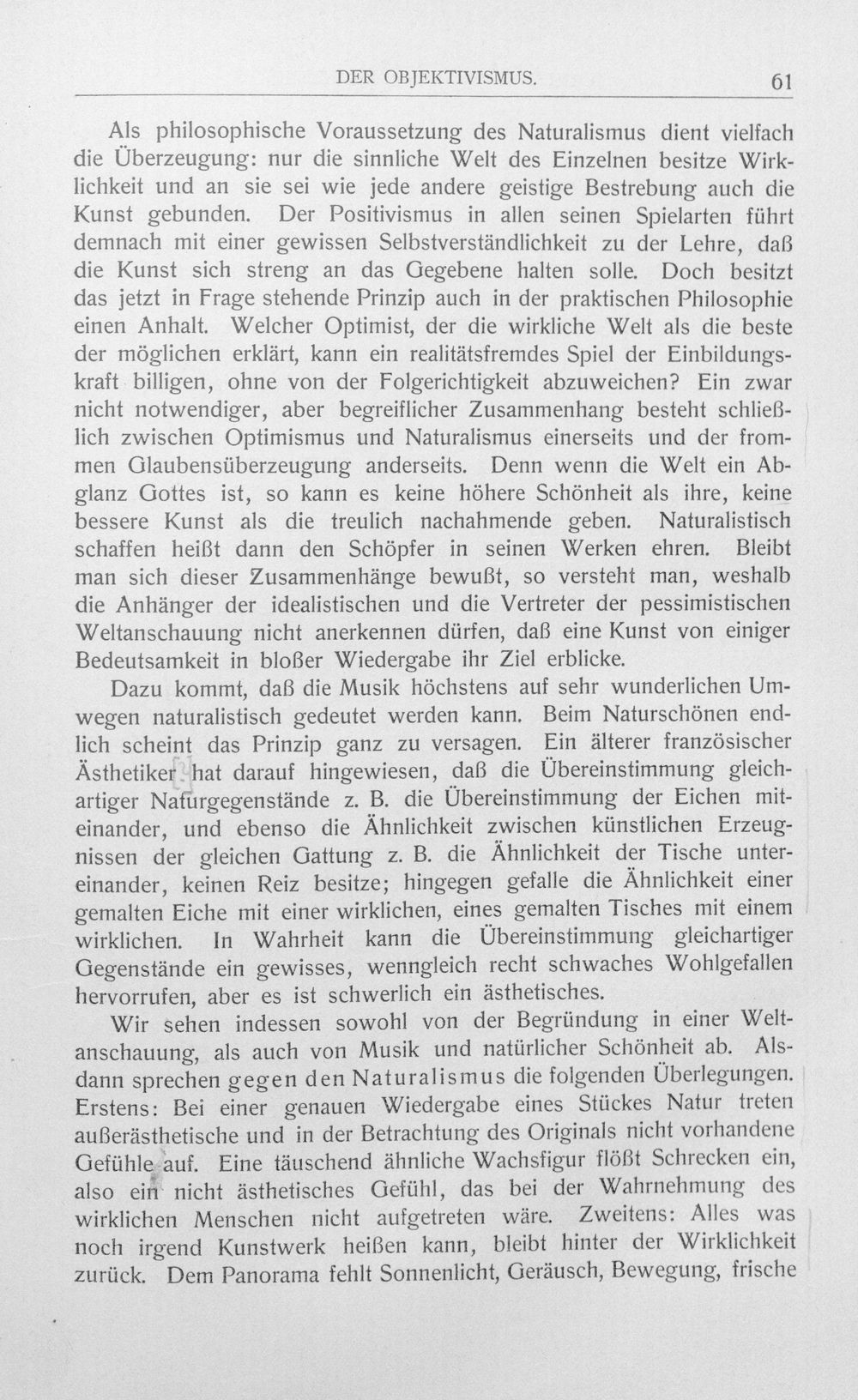 DER OBJEKTIVISMUS. 61

Als philosophische Voraussetzung des Naturalismus dient vielfach die Überzeugung: nur die sinnliche Welt des Einzelnen besitze Wirklichkeit und an sie sei wie jede andere geistige Bestrebung auch die Kunst gebunden. Der Positivismus in allen seinen Spielarten führt demnach mit einer gewissen Selbstverständlichkeit zu der Lehre, daß die Kunst sich streng an das Gegebene halten solle. Doch besitzt das jetzt in Frage stehende Prinzip auch in der praktischen Philosophie einen Anhalt. Welcher Optimist, der die wirkliche Welt als die beste der möglichen erklärt, kann ein realitätsfremdes Spiel der Einbildungskraft billigen, ohne von der Folgerichtigkeit abzuweichen? Ein zwar nicht notwendiger, aber begreiflicher Zusammenhang besteht schließlich zwischen Optimismus und Naturalismus einerseits und der frommen Glaubensüberzeugung anderseits. Denn wenn die Welt ein Abglanz Gottes ist, so kann es keine höhere Schönheit als ihre, keine bessere Kunst als die treulich nachahmende geben. Naturalistisch schaffen heißt dann den Schöpfer in seinen Werken ehren. Bleibt man sich dieser Zusammenhänge bewußt, so versteht man, weshalb die Anhänger der idealistischen und die Vertreter der pessimistischen Weltanschauung nicht anerkennen dürfen, daß eine Kunst von einiger Bedeutsamkeit in bloßer Wiedergabe ihr Ziel erblicke.

Dazu kommt, daß die Musik höchstens auf sehr wunderlichen Umwegen naturalistisch gedeutet werden kann. Beim Naturschönen endlich scheint das Prinzip ganz zu versagen. Ein älterer französischer Ästhetiker hat darauf hingewiesen, daß die Übereinstimmung gleichartiger Naturgegenstände z. B. die Übereinstimmung der Eichen miteinander, und ebenso die Ähnlichkeit zwischen künstlichen Erzeugnissen der gleichen Gattung z. B. die Ähnlichkeit der Tische untereinander, keinen Reiz besitze; hingegen gefalle die Ähnlichkeit einer gemalten Eiche mit einer wirklichen, eines gemalten Tisches mit einem wirklichen. In Wahrheit kann die Übereinstimmung gleichartiger Gegenstände ein gewisses, wenngleich recht schwaches Wohlgefallen hervorrufen, aber es ist schwerlich ein ästhetisches.

Wir sehen indessen sowohl von der Begründung in einer Weltanschauung, als auch von Musik und natürlicher Schönheit ab. Alsdann sprechen gegen den Naturalismus die folgenden Überlegungen. Erstens: Bei einer genauen Wiedergabe eines Stückes Natur treten außerästhetische und in der Betrachtung des Originals nicht vorhandene Gefühle auf. Eine täuschend ähnliche Wachsfigur flößt Schrecken ein, also ein nicht ästhetisches Gefühl, das bei der Wahrnehmung des wirklichen Menschen nicht aufgetreten wäre. Zweitens: Alles was noch irgend Kunstwerk heißen kann, bleibt hinter der Wirklichkeit zurück. Dem Panorama fehlt Sonnenlicht, Geräusch, Bewegung, frische